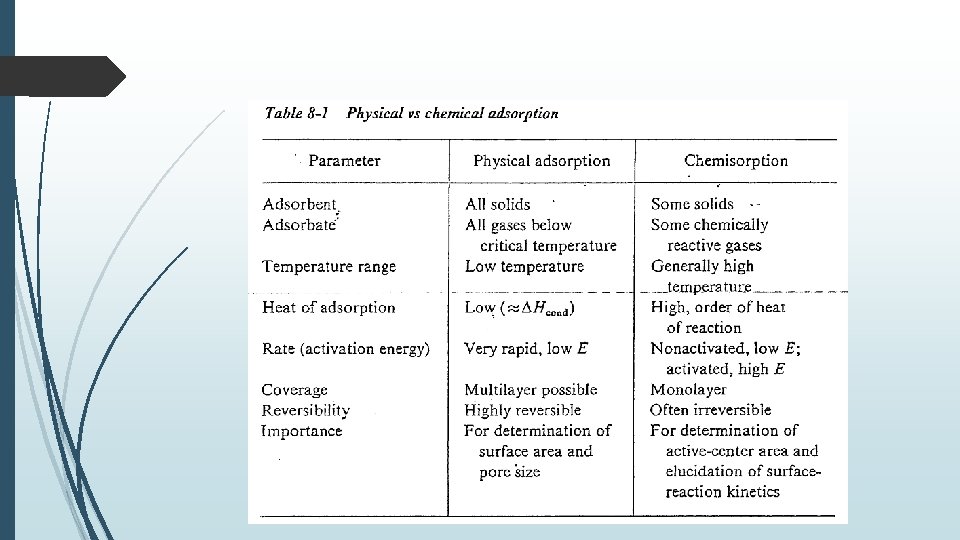 Table 8-1 Physical vs chemical adsorption

| Parameter | Physical adsorption | Chemisorption |
|---|---|---|
| Adsorbent | All solids | Some solids |
| Adsorbate | All gases below critical temperature | Some chemically reactive gases |
| Temperature range | Low temperature | Generally high temperature |
| Heat of adsorption | Low ($\approx \Delta H_{cond}$) | High, order of heat of reaction |
| Rate (activation energy) | Very rapid, low $E$ | Nonactivated, low $E$; activated, high $E$ |
| Coverage | Multilayer possible | Monolayer |
| Reversibility | Highly reversible | Often irreversible |
| Importance | For determination of surface area and pore size | For determination of active-center area and elucidation of surface-reaction kinetics |